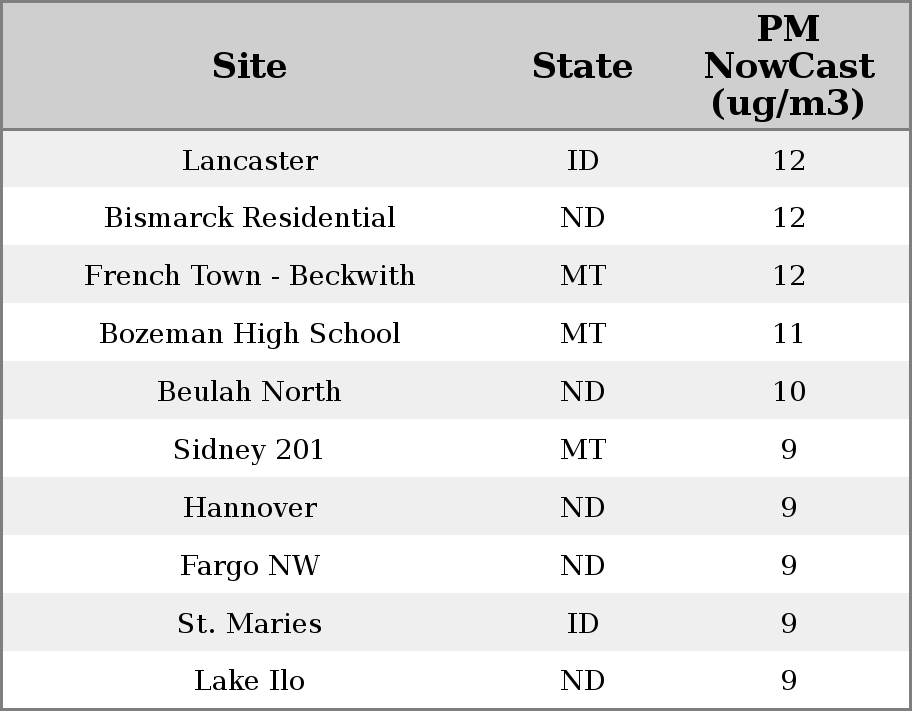 | Site | State | PM NowCast (ug/m3) |
|---|---|---|
| Lancaster | ID | 12 |
| Bismarck Residential | ND | 12 |
| French Town - Beckwith | MT | 12 |
| Bozeman High School | MT | 11 |
| Beulah North | ND | 10 |
| Sidney 201 | MT | 9 |
| Hannover | ND | 9 |
| Fargo NW | ND | 9 |
| St. Maries | ID | 9 |
| Lake Ilo | ND | 9 |